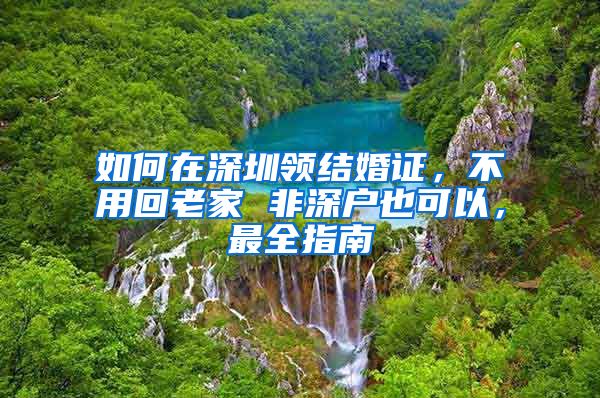 如何在深圳领结婚证，不用回老家 非深户也可以，最全指南